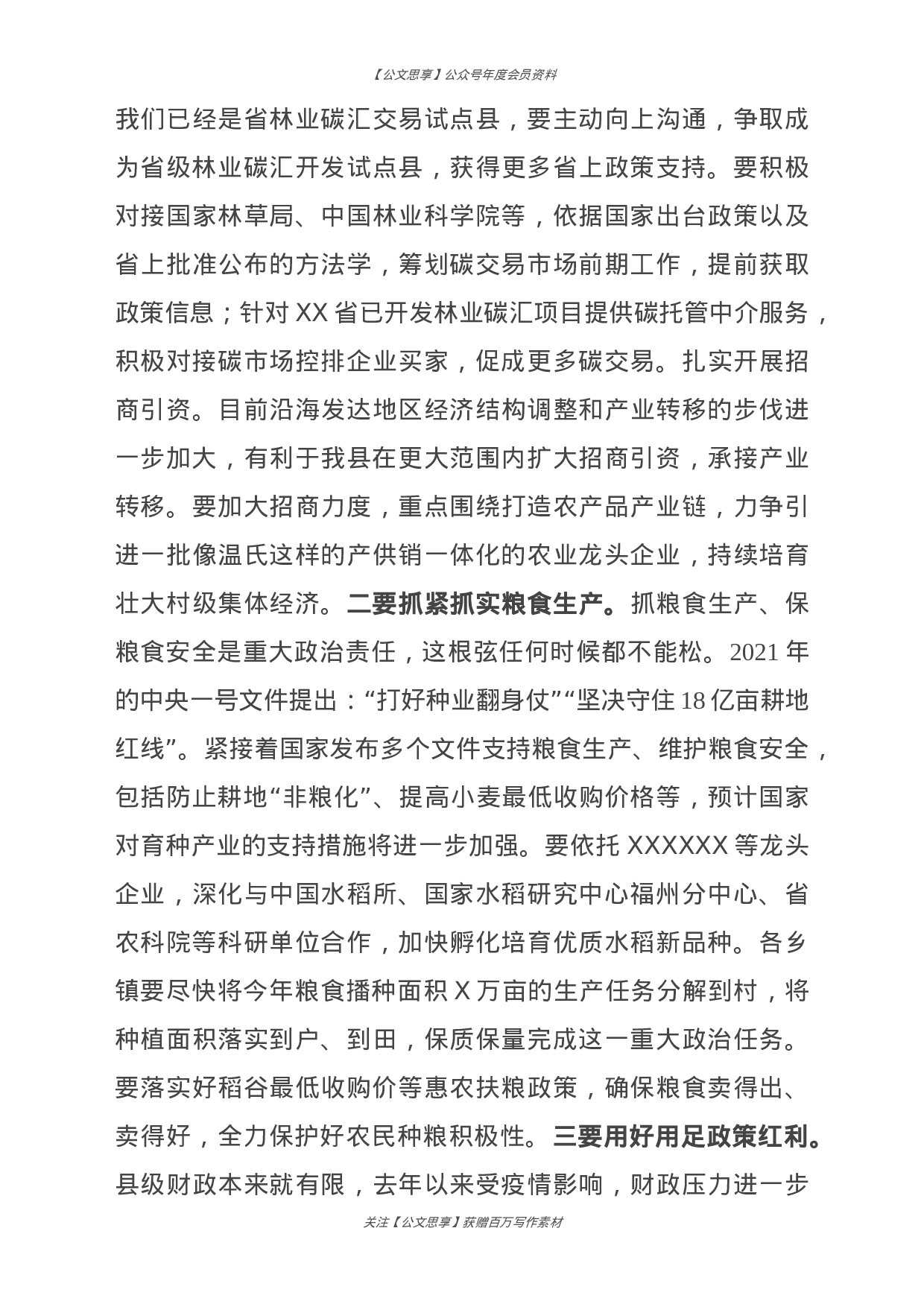 【公文思享】公众号年度会员资料

我们已经是省林业碳汇交易试点县，要主动向上沟通，争取成为省级林业碳汇开发试点县，获得更多省上政策支持。要积极对接国家林草局、中国林业科学院等，依据国家出台政策以及省上批准公布的方法学，筹划碳交易市场前期工作，提前获取政策信息；针对 XX 省已开发林业碳汇项目提供碳托管中介服务，积极对接碳市场控排企业买家，促成更多碳交易。扎实开展招商引资。目前沿海发达地区经济结构调整和产业转移的步伐进一步加大，有利于我县在更大范围内扩大招商引资，承接产业转移。要加大招商力度，重点围绕打造农产品产业链，力争引进一批像温氏这样的产供销一体化的农业龙头企业，持续培育壮大村级集体经济。二要抓紧抓实粮食生产。抓粮食生产、保粮食安全是重大政治责任，这根弦任何时候都不能松。2021 年的中央一号文件提出：“打好种业翻身仗”“坚决守住 18 亿亩耕地红线”。紧接着国家发布多个文件支持粮食生产、维护粮食安全，包括防止耕地“非粮化”、提高小麦最低收购价格等，预计国家对育种产业的支持措施将进一步加强。要依托 XXXXXX 等龙头企业，深化与中国水稻所、国家水稻研究中心福州分中心、省农科院等科研单位合作，加快孵化培育优质水稻新品种。各乡镇要尽快将今年粮食播种面积 X 万亩的生产任务分解到村，将种植面积落实到户、到田，保质保量完成这一重大政治任务。要落实好稻谷最低收购价等惠农扶粮政策，确保粮食卖得出、卖得好，全力保护好农民种粮积极性。三要用好用足政策红利。县级财政本来就有限，去年以来受疫情影响，财政压力进一步

关注【公文思享】获赠百万写作素材